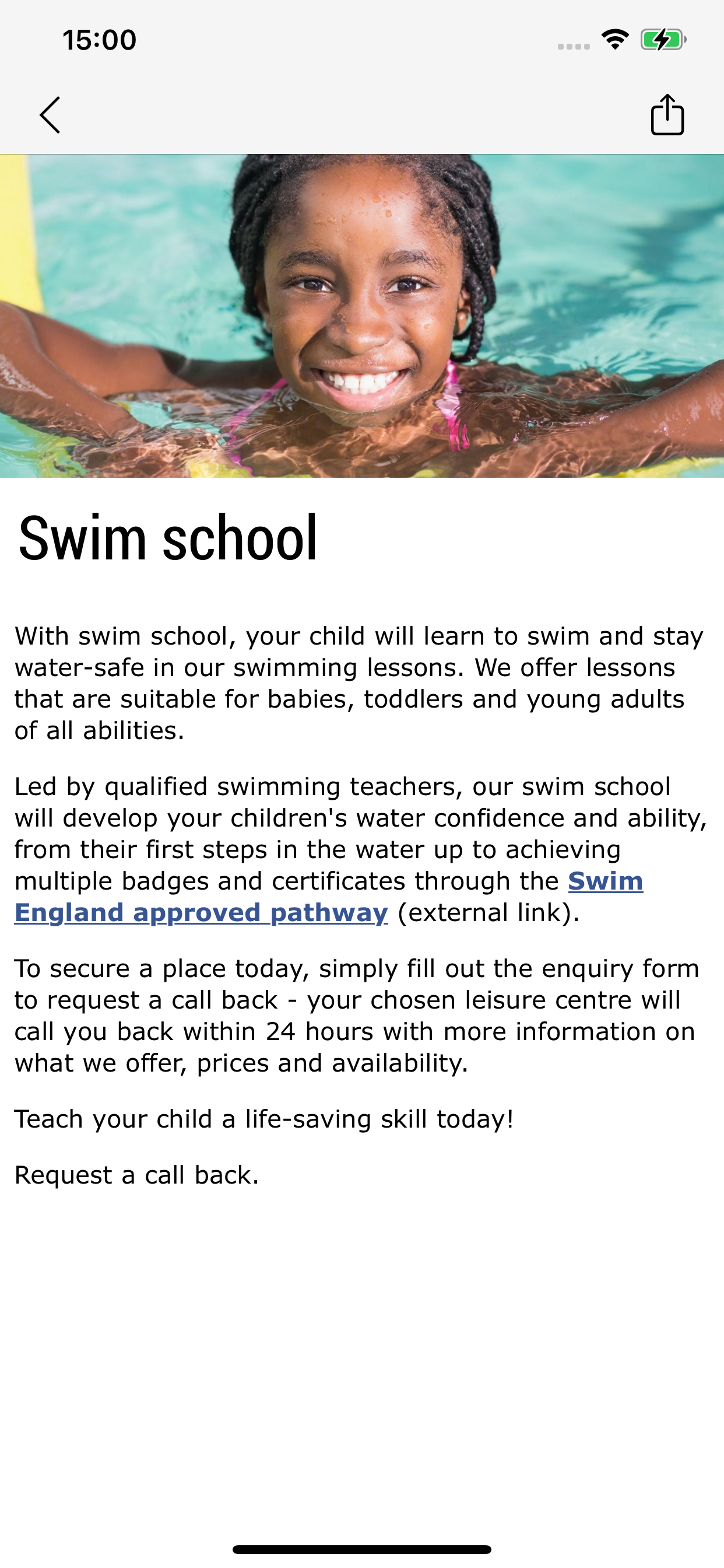 15:00

Swim school

With swim school, your child will learn to swim and stay water-safe in our swimming lessons. We offer lessons that are suitable for babies, toddlers and young adults of all abilities.

Led by qualified swimming teachers, our swim school will develop your children's water confidence and ability, from their first steps in the water up to achieving multiple badges and certificates through the Swim England approved pathway (external link).

To secure a place today, simply fill out the enquiry form to request a call back - your chosen leisure centre will call you back within 24 hours with more information on what we offer, prices and availability.

Teach your child a life-saving skill today!

Request a call back.